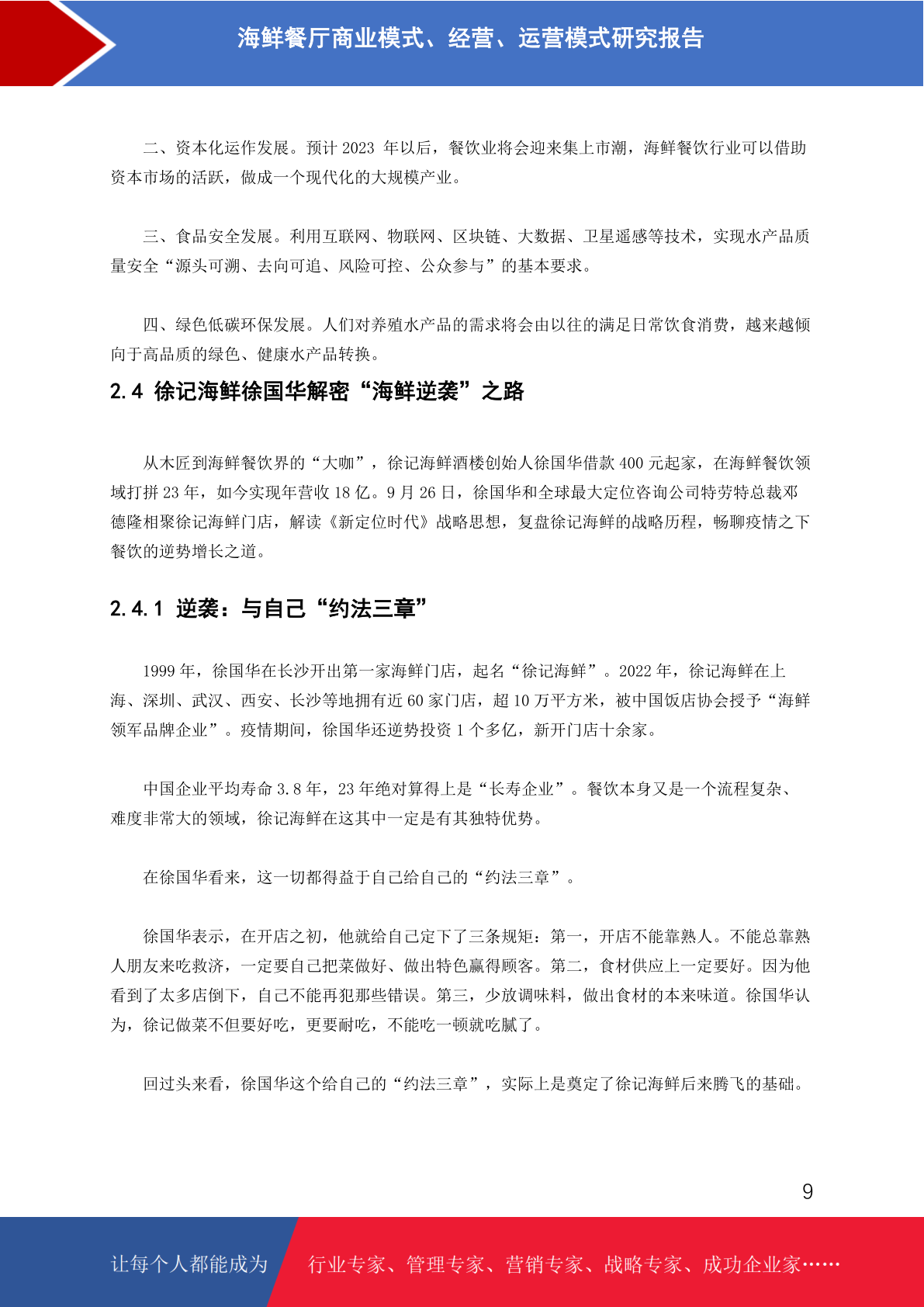 海鲜餐厅商业模式、经营、运营模式研究报告

二、资本化运作发展。预计 2023 年以后，餐饮业将会迎来集上市潮，海鲜餐饮行业可以借助资本市场的活跃，做成一个现代化的大规模产业。

三、食品安全发展。利用互联网、物联网、区块链、大数据、卫星遥感等技术，实现水产品质量安全“源头可溯、去向可追、风险可控、公众参与”的基本要求。

四、绿色低碳环保发展。人们对养殖水产品的需求将会由以往的满足日常饮食消费，越来越倾向于高品质的绿色、健康水产品转换。

2.4 徐记海鲜徐国华解密“海鲜逆袭”之路

从木匠到海鲜餐饮界的“大咖”，徐记海鲜酒楼创始人徐国华借款 400 元起家，在海鲜餐饮领域打拼 23 年，如今实现年营收 18 亿。9 月 26 日，徐国华和全球最大定位咨询公司特劳特总裁邓德隆相聚徐记海鲜门店，解读《新定位时代》战略思想，复盘徐记海鲜的战略历程，畅聊疫情之下餐饮的逆势增长之道。

2.4.1 逆袭：与自己“约法三章”

1999 年，徐国华在长沙开出第一家海鲜门店，起名“徐记海鲜”。2022 年，徐记海鲜在上海、深圳、武汉、西安、长沙等地拥有近 60 家门店，超 10 万平方米，被中国饭店协会授予“海鲜领军品牌企业”。疫情期间，徐国华还逆势投资 1 个多亿，新开门店十余家。

中国企业平均寿命 3.8 年，23 年绝对算得上是“长寿企业”。餐饮本身又是一个流程复杂、难度非常大的领域，徐记海鲜在这其中一定是有其独特优势。

在徐国华看来，这一切都得益于自己给自己的“约法三章”。

徐国华表示，在开店之初，他就给自己定下了三条规矩：第一，开店不能靠熟人。不能总靠熟人朋友来吃救济，一定要自己把菜做好、做出特色赢得顾客。第二，食材供应上一定要好。因为他看到了太多店倒下，自己不能再犯那些错误。第三，少放调味料，做出食材的本来味道。徐国华认为，徐记做菜不但要好吃，更要耐吃，不能吃一顿就吃腻了。

回过头来看，徐国华这个给自己的“约法三章”，实际上是奠定了徐记海鲜后来腾飞的基础。

9

让每个人都能成为 行业专家、管理专家、营销专家、战略专家、成功企业家……